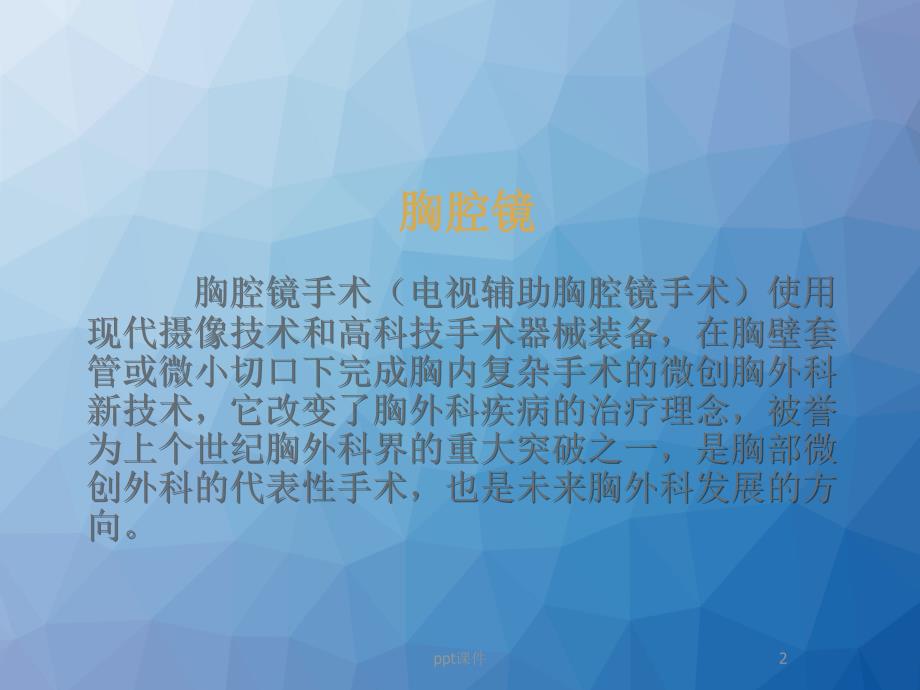 胸腔镜

胸腔镜手术（电视辅助胸腔镜手术）使用现代摄像技术和高科技手术器械装备，在胸壁套管或微小切口下完成胸内复杂手术的微创胸外科新技术，它改变了胸外科疾病的治疗理念，被誉为上个世纪胸外科界的重大突破之一，是胸部微创外科的代表性手术，也是未来胸外科发展的方向。

ppt课件

2